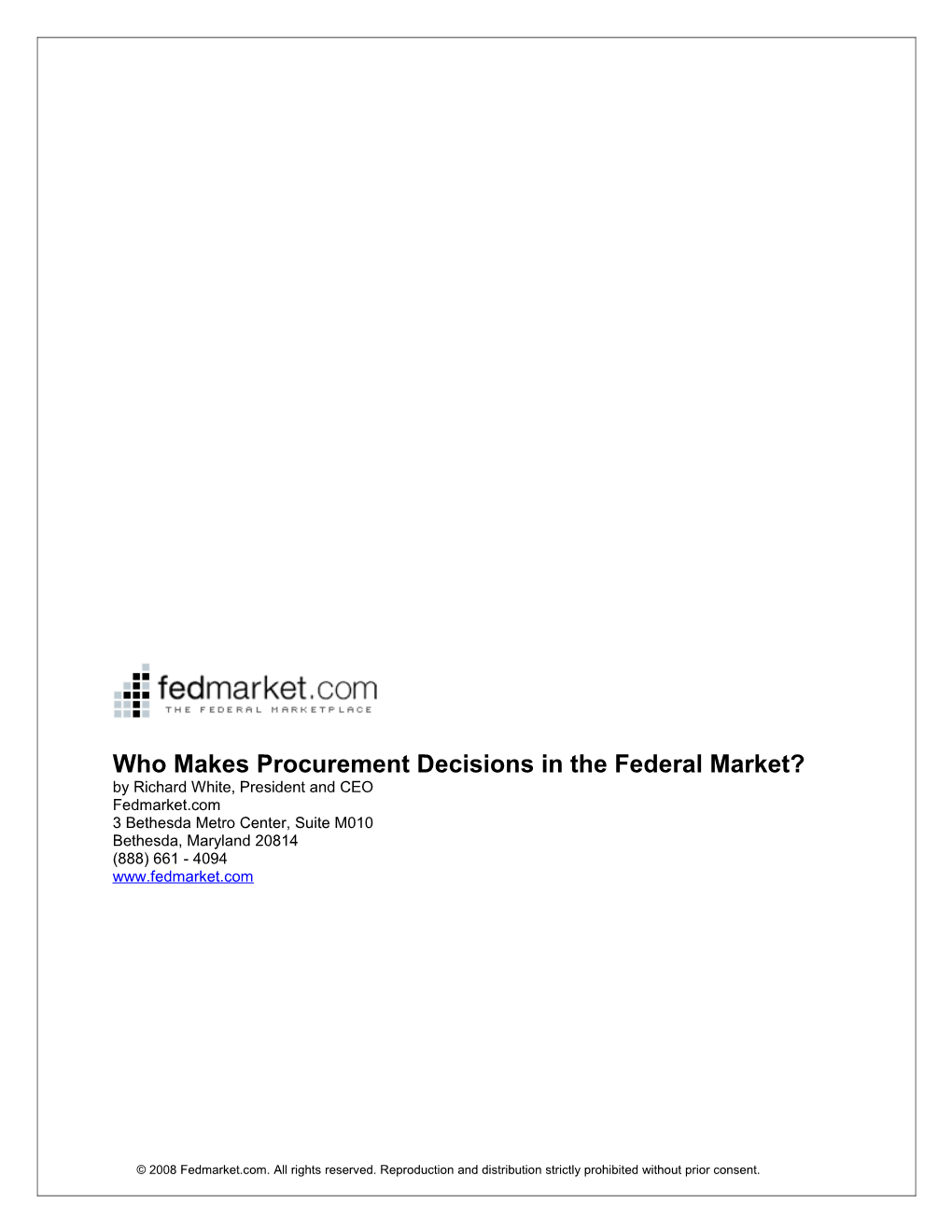 fedmarket.com
THE FEDERAL MARKETPLACE

Who Makes Procurement Decisions in the Federal Market?
by Richard White, President and CEO
Fedmarket.com
3 Bethesda Metro Center, Suite M010
Bethesda, Maryland 20814
(888) 661 - 4094
www.fedmarket.com

© 2008 Fedmarket.com. All rights reserved. Reproduction and distribution strictly prohibited without prior consent.